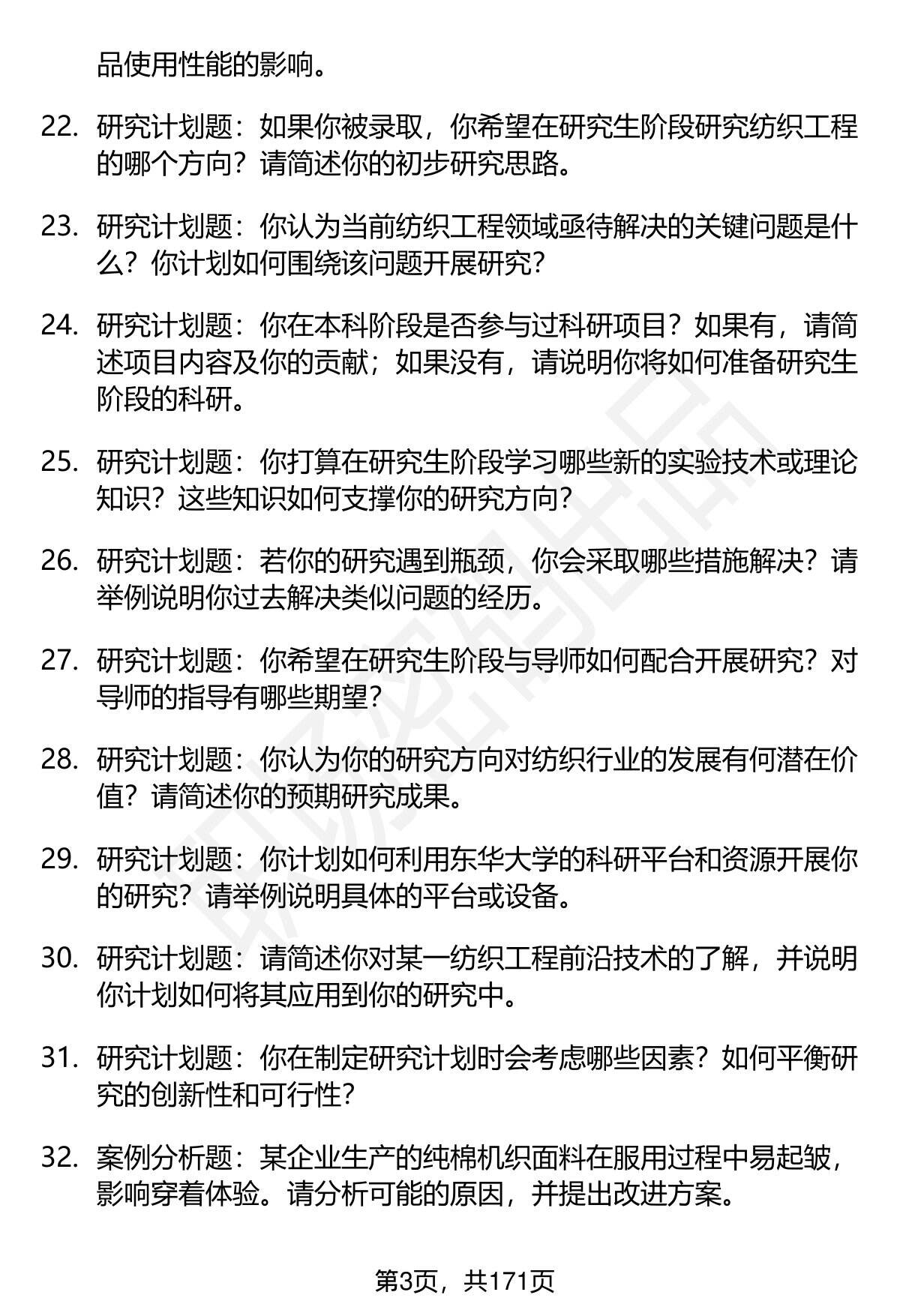 品使用性能的影响。

22. 研究计划题：如果你被录取，你希望在研究生阶段研究纺织工程的哪个方向？请简述你的初步研究思路。

23. 研究计划题：你认为当前纺织工程领域亟待解决的关键问题是什么？你计划如何围绕该问题开展研究？

24. 研究计划题：你在本科阶段是否参与过科研项目？如果有，请简述项目内容及你的贡献；如果没有，请说明你将如何准备研究生阶段的科研。

25. 研究计划题：你打算在研究生阶段学习哪些新的实验技术或理论知识？这些知识如何支撑你的研究方向？

26. 研究计划题：若你的研究遇到瓶颈，你会采取哪些措施解决？请举例说明你过去解决类似问题的经历。

27. 研究计划题：你希望在研究生阶段与导师如何配合开展研究？对导师的指导有哪些期望？

28. 研究计划题：你认为你的研究方向对纺织行业的发展有何潜在价值？请简述你的预期研究成果。

29. 研究计划题：你计划如何利用东华大学的科研平台和资源开展你的研究？请举例说明具体的平台或设备。

30. 研究计划题：请简述你对某一纺织工程前沿技术的了解，并说明你计划如何将其应用到你的研究中。

31. 研究计划题：你在制定研究计划时会考虑哪些因素？如何平衡研究的创新性和可行性？

32. 案例分析题：某企业生产的纯棉机织面料在服用过程中易起皱，影响穿着体验。请分析可能的原因，并提出改进方案。

第3页，共171页